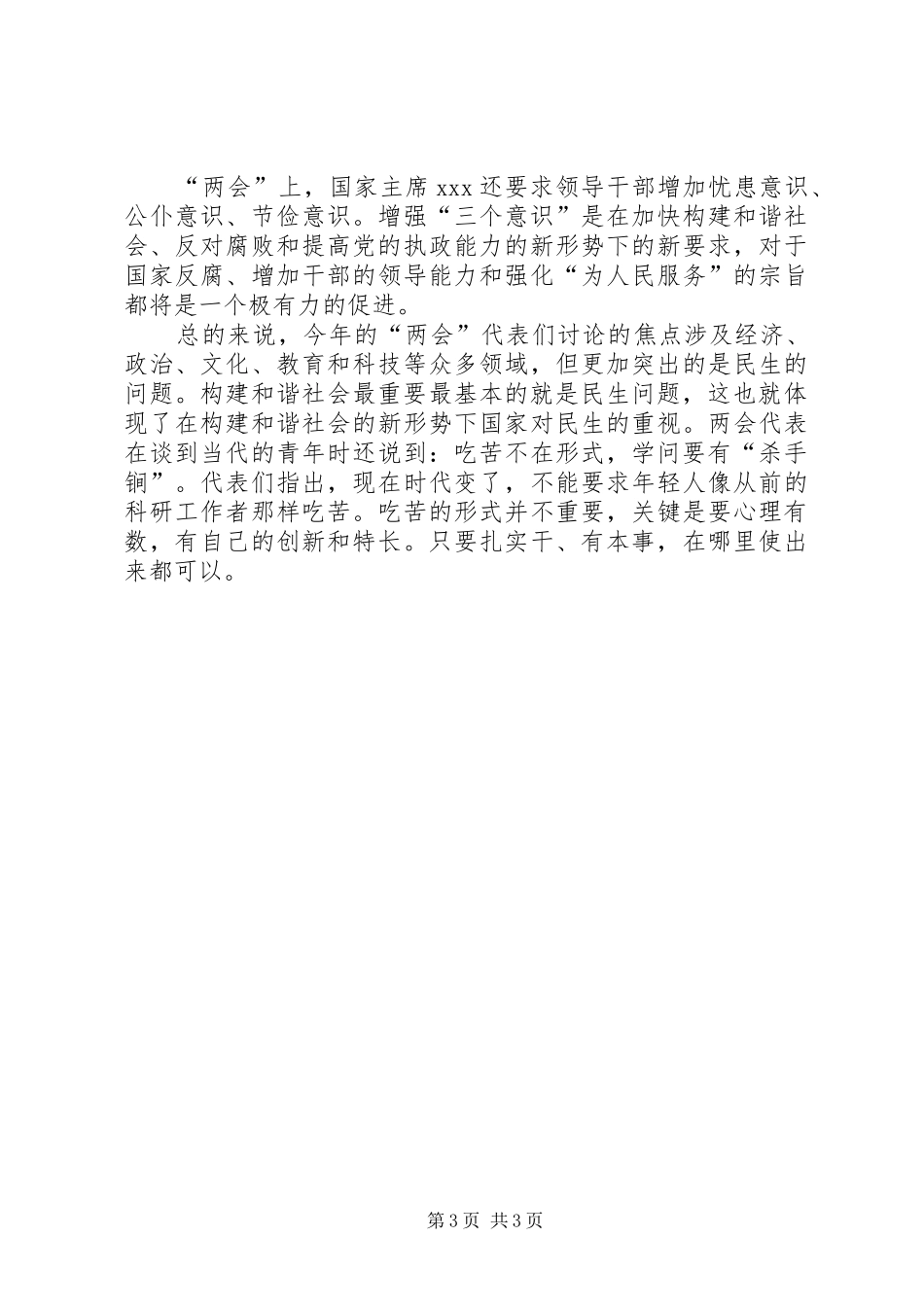 “两会”上，国家主席 xxx 还要求领导干部增加忧患意识、公仆意识、节俭意识。增强“三个意识”是在加快构建和谐社会、反对腐败和提高党的执政能力的新形势下的新要求，对于国家反腐、增加干部的领导能力和强化“为人民服务”的宗旨都将是一个极有力的促进。

总的来说，今年的“两会”代表们讨论的焦点涉及经济、政治、文化、教育和科技等众多领域，但更加突出的是民生的问题。构建和谐社会最重要最基本的就是民生问题，这也就体现了在构建和谐社会的新形势下国家对民生的重视。两会代表在谈到当代的青年时还说到：吃苦不在形式，学问要有“杀手锏”。代表们指出，现在时代变了，不能要求年轻人像从前的科研工作者那样吃苦。吃苦的形式并不重要，关键是要心理有数，有自己的创新和特长。只要扎实干、有本事，在哪里使出来都可以。

第 3 页 共 3 页